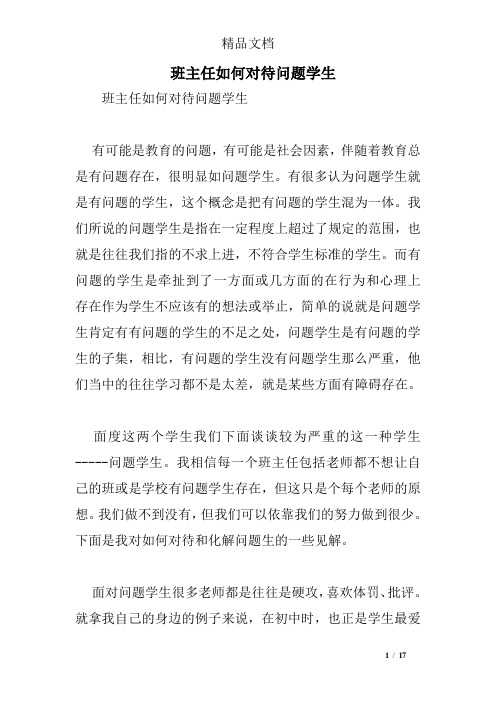 精品文档

班主任如何对待问题学生

班主任如何对待问题学生

有可能是教育的问题，有可能是社会因素，伴随着教育总是有问题存在，很明显如问题学生。有很多认为问题学生就是有问题的学生，这个概念是把有问题的学生混为一体。我们所说的问题学生是指在一定程度上超过了规定的范围，也就是往往我们指的不求上进，不符合学生标准的学生。而有问题的学生是牵扯到了一方面或几方面的在行为和心理上存在作为学生不应该有的想法或举止，简单的说就是问题学生肯定有有问题的学生的不足之处，问题学生是有问题的学生的子集，相比，有问题的学生没有问题学生那么严重，他们当中的往往学习都不是太差，就是某些方面有障碍存在。

面度这两个学生我们下面谈谈较为严重的这一种学生-----问题学生。我相信每一个班主任包括老师都不想让自己的班或是学校有问题学生存在，但这只是个每个老师的原想。我们做不到没有，但我们可以依靠我们的努力做到很少。下面是我对如何对待和化解问题生的一些见解。

面对问题学生很多老师都是往往是硬攻，喜欢体罚、批评。就拿我自己的身边的例子来说，在初中时，也正是学生最爱

1 / 17